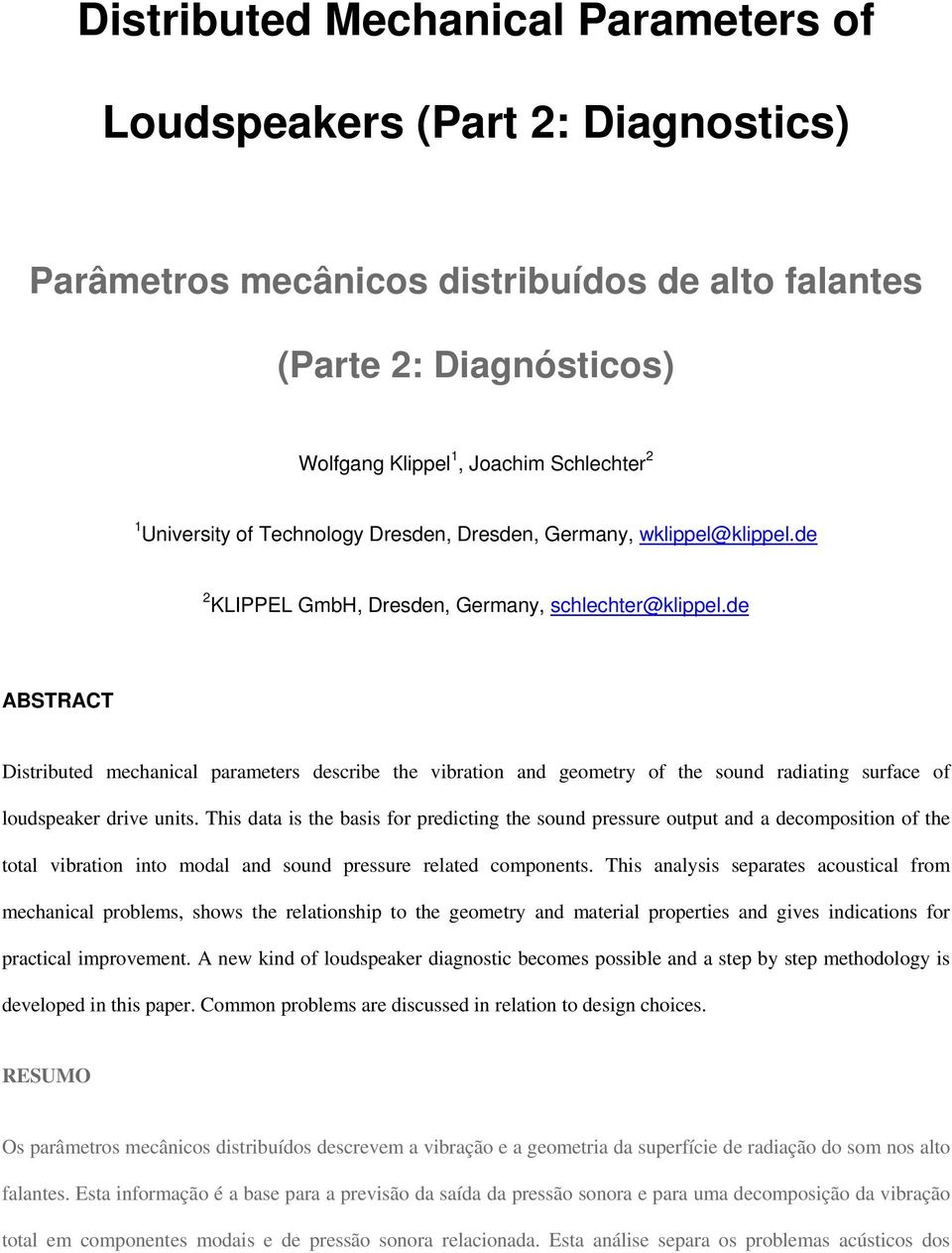 Distributed Mechanical Parameters of Loudspeakers (Part 2: Diagnostics)

Parâmetros mecânicos distribuídos de alto falantes (Parte 2: Diagnósticos)

Wolfgang Klippel$^1$, Joachim Schlechter$^2$

$^1$University of Technology Dresden, Dresden, Germany, wklippel@klippel.de

$^2$KLIPPEL GmbH, Dresden, Germany, schlechter@klippel.de

ABSTRACT

Distributed mechanical parameters describe the vibration and geometry of the sound radiating surface of loudspeaker drive units. This data is the basis for predicting the sound pressure output and a decomposition of the total vibration into modal and sound pressure related components. This analysis separates acoustical from mechanical problems, shows the relationship to the geometry and material properties and gives indications for practical improvement. A new kind of loudspeaker diagnostic becomes possible and a step by step methodology is developed in this paper. Common problems are discussed in relation to design choices.

RESUMO

Os parâmetros mecânicos distribuídos descrevem a vibração e a geometria da superfície de radiação do som nos alto falantes. Esta informação é a base para a previsão da saída da pressão sonora e para uma decomposição da vibração total em componentes modais e de pressão sonora relacionada. Esta análise separa os problemas acústicos dos